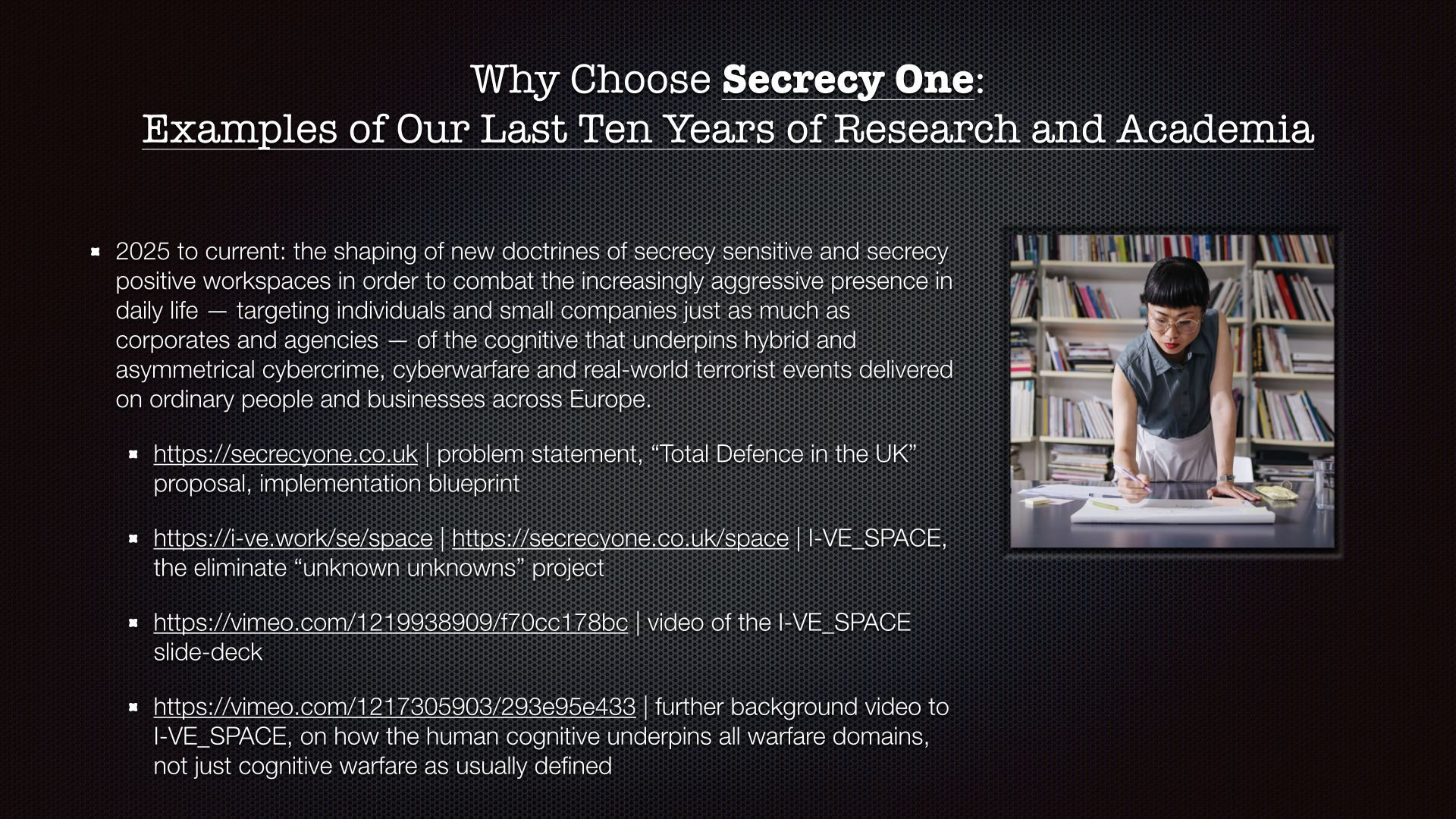 Why Choose Secrecy One:
Examples of Our Last Ten Years of Research and Academia

• 2025 to current: the shaping of new doctrines of secrecy sensitive and secrecy positive workspaces in order to combat the increasingly aggressive presence in daily life — targeting individuals and small companies just as much as corporates and agencies — of the cognitive that underpins hybrid and asymmetrical cybercrime, cyberwarfare and real-world terrorist events delivered on ordinary people and businesses across Europe.

• https://secrecyone.co.uk | problem statement, "Total Defence in the UK" proposal, implementation blueprint

• https://i-ve.work/se/space | https://secrecyone.co.uk/space | I-VE_SPACE, the eliminate "unknown unknowns" project

• https://vimeo.com/1219938909/f70cc178bc | video of the I-VE_SPACE slide-deck

• https://vimeo.com/1217305903/293e95e433 | further background video to I-VE_SPACE, on how the human cognitive underpins all warfare domains, not just cognitive warfare as usually defined